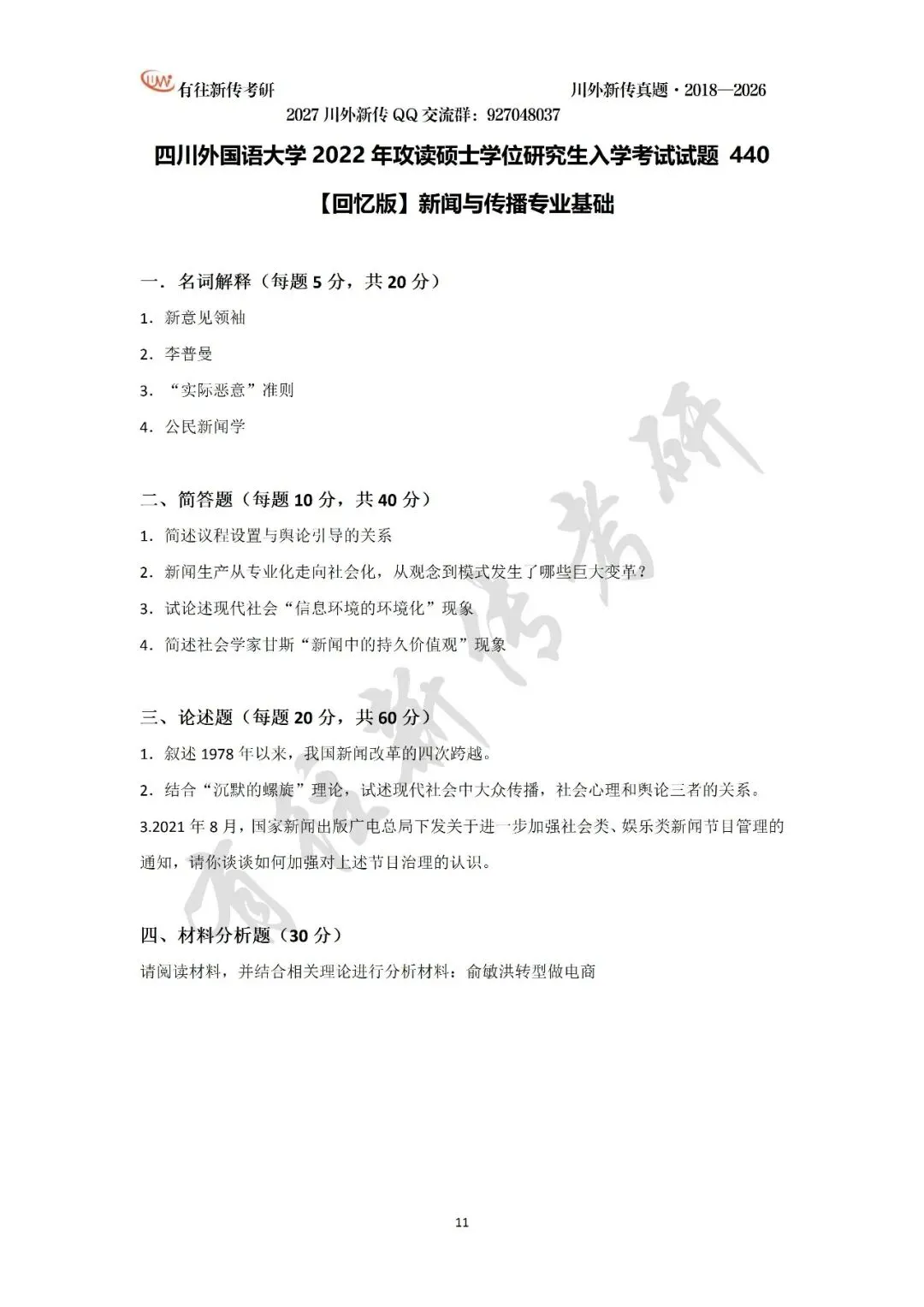 有往新传考研 川外新传真题·2018—2026

2027 川外新传 QQ 交流群：927048037

四川外国语大学 2022 年攻读硕士学位研究生入学考试试题 440

【回忆版】新闻与传播专业基础

一．名词解释（每题 5 分，共 20 分）

1．新意见领袖

2．李普曼

3．“实际恶意”准则

4．公民新闻学

二、简答题（每题 10 分，共 40 分）

1．简述议程设置与舆论引导的关系

2．新闻生产从专业化走向社会化，从观念到模式发生了哪些巨大变革？

3．试论述现代社会“信息环境的环境化”现象

4．简述社会学家甘斯“新闻中的持久价值观”现象

三、论述题（每题 20 分，共 60 分）

1．叙述 1978 年以来，我国新闻改革的四次跨越。

2．结合“沉默的螺旋”理论，试述现代社会中大众传播，社会心理和舆论三者的关系。

3.2021 年 8 月，国家新闻出版广电总局下发关于进一步加强社会类、娱乐类新闻节目管理的通知，请你谈谈如何加强对上述节目治理的认识。

四、材料分析题（30 分）

请阅读材料，并结合相关理论进行分析材料：俞敏洪转型做电商

有往新传考研

11